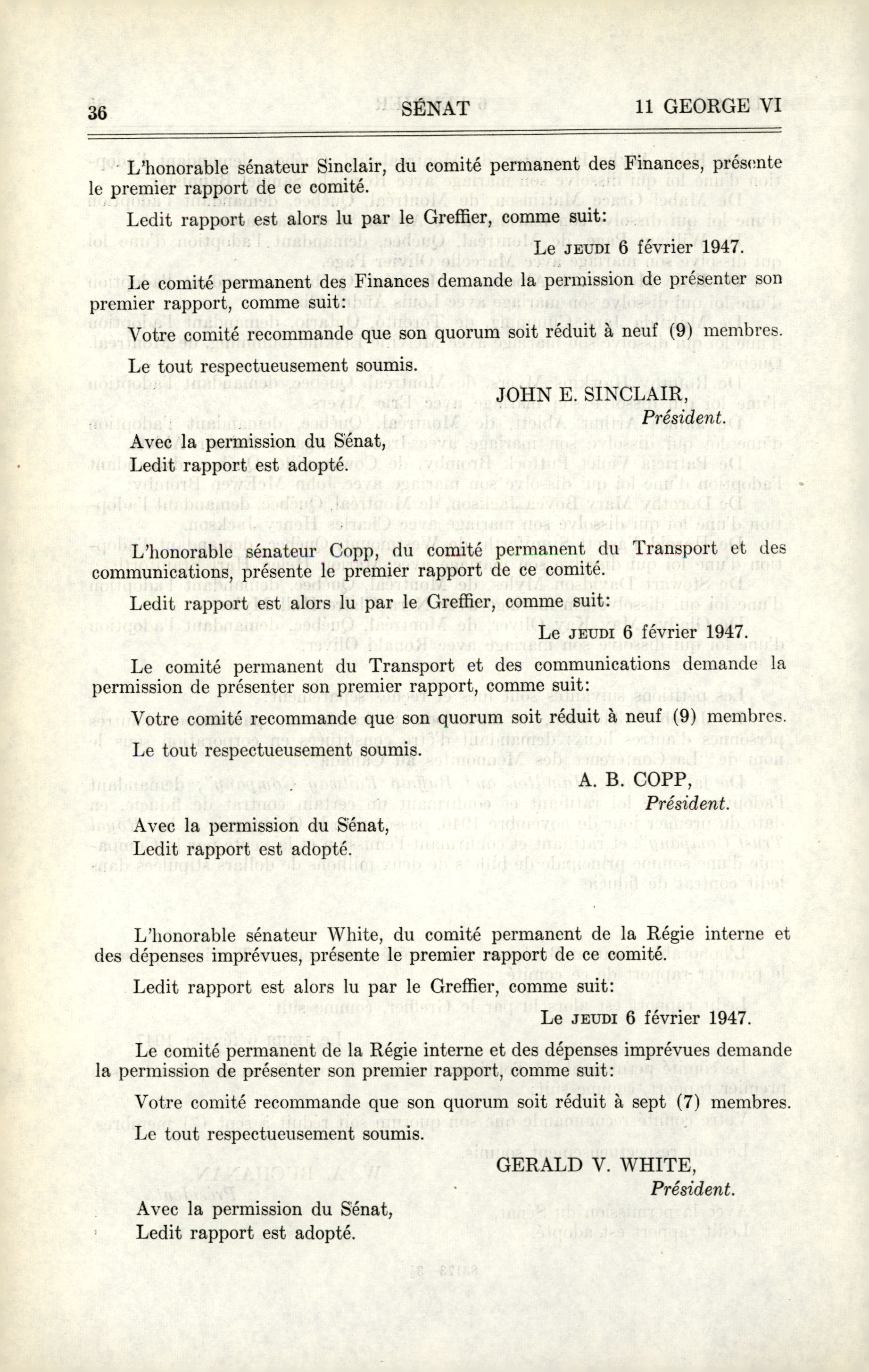 36 SÉNAT 11 GEORGE VI

L'honorable sénateur Sinclair, du comité permanent des Finances, présente le premier rapport de ce comité.

Ledit rapport est alors lu par le Greffier, comme suit:

Le JEUDI 6 février 1947.

Le comité permanent des Finances demande la permission de présenter son premier rapport, comme suit:

Votre comité recommande que son quorum soit réduit à neuf (9) membres.

Le tout respectueusement soumis.

JOHN E. SINCLAIR,
Président.

Avec la permission du Sénat,
Ledit rapport est adopté.

L'honorable sénateur Copp, du comité permanent du Transport et des communications, présente le premier rapport de ce comité.

Ledit rapport est alors lu par le Greffier, comme suit:

Le JEUDI 6 février 1947.

Le comité permanent du Transport et des communications demande la permission de présenter son premier rapport, comme suit:

Votre comité recommande que son quorum soit réduit à neuf (9) membres.

Le tout respectueusement soumis.

A. B. COPP,
Président.

Avec la permission du Sénat,
Ledit rapport est adopté.

L'honorable sénateur White, du comité permanent de la Régie interne et des dépenses imprévues, présente le premier rapport de ce comité.

Ledit rapport est alors lu par le Greffier, comme suit:

Le JEUDI 6 février 1947.

Le comité permanent de la Régie interne et des dépenses imprévues demande la permission de présenter son premier rapport, comme suit:

Votre comité recommande que son quorum soit réduit à sept (7) membres.

Le tout respectueusement soumis.

GERALD V. WHITE,
Président.

Avec la permission du Sénat,
Ledit rapport est adopté.